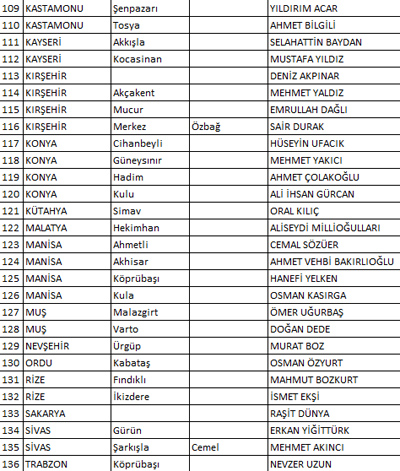 | 109 | KASTAMONU | Şenpazarı | | YILDIRIM ACAR |
|---|---|---|---|---|
| 110 | KASTAMONU | Tosya | | AHMET BİLGİLİ |
| 111 | KAYSERİ | Akkışla | | SELAHATTİN BAYDAN |
| 112 | KAYSERİ | Kocasinan | | MUSTAFA YILDIZ |
| 113 | KIRŞEHİR | | | DENİZ AKPINAR |
| 114 | KIRŞEHİR | Akçakent | | MEHMET YALDIZ |
| 115 | KIRŞEHİR | Mucur | | EMRULLAH DAĞLI |
| 116 | KIRŞEHİR | Merkez | Özbağ | SAİR DURAK |
| 117 | KONYA | Cihanbeyli | | HÜSEYİN UFACIK |
| 118 | KONYA | Güneysınır | | MEHMET YAKICI |
| 119 | KONYA | Hadim | | AHMET ÇOLAKOĞLU |
| 120 | KONYA | Kulu | | ALİ İHSAN GÜRCAN |
| 121 | KÜTAHYA | Simav | | ORAL KILIÇ |
| 122 | MALATYA | Hekimhan | | ALİSEYDİ MİLLİOĞULLARI |
| 123 | MANİSA | Ahmetli | | CEMAL SÖZÜER |
| 124 | MANİSA | Akhisar | | AHMET VEHBİ BAKIRLIOĞLU |
| 125 | MANİSA | Köprübaşı | | HANEFİ YELKEN |
| 126 | MANİSA | Kula | | OSMAN KASIRGA |
| 127 | MUŞ | Malazgirt | | ÖMER UĞURBAŞ |
| 128 | MUŞ | Varto | | DOĞAN DEDE |
| 129 | NEVŞEHİR | Ürgüp | | MURAT BOZ |
| 130 | ORDU | Kabataş | | OSMAN ÖZYURT |
| 131 | RİZE | Fındıklı | | MAHMUT BOZKURT |
| 132 | RİZE | İkizdere | | İSMET EKŞİ |
| 133 | SAKARYA | | | RAŞİT DÜNYA |
| 134 | SİVAS | Gürün | | ERKAN YİĞİTTÜRK |
| 135 | SİVAS | Şarkışla | Cemel | MEHMET AKINCI |
| 136 | TRABZON | Köprübaşı | | NEVZER UZUN |